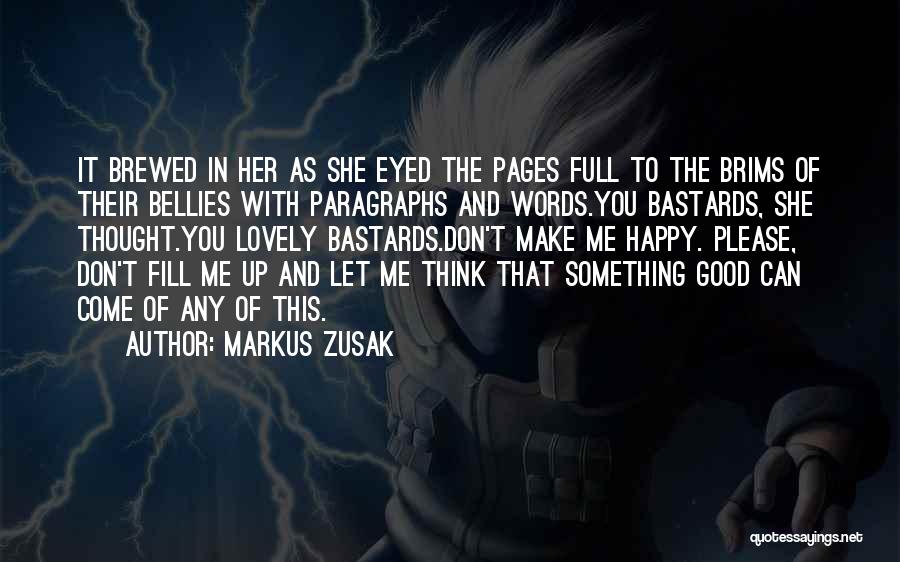 IT BREWED IN HER AS SHE EYED THE PAGES FULL TO THE BRIMS OF THEIR BELLIES WITH PARAGRAPHS AND WORDS.YOU BASTARDS, SHE THOUGHT.YOU LOVELY BASTARDS.DON'T MAKE ME HAPPY. PLEASE, DON'T FILL ME UP AND LET ME THINK THAT SOMETHING GOOD CAN COME OF ANY OF THIS.

AUTHOR: MARKUS ZUSAK

quotessayings.net